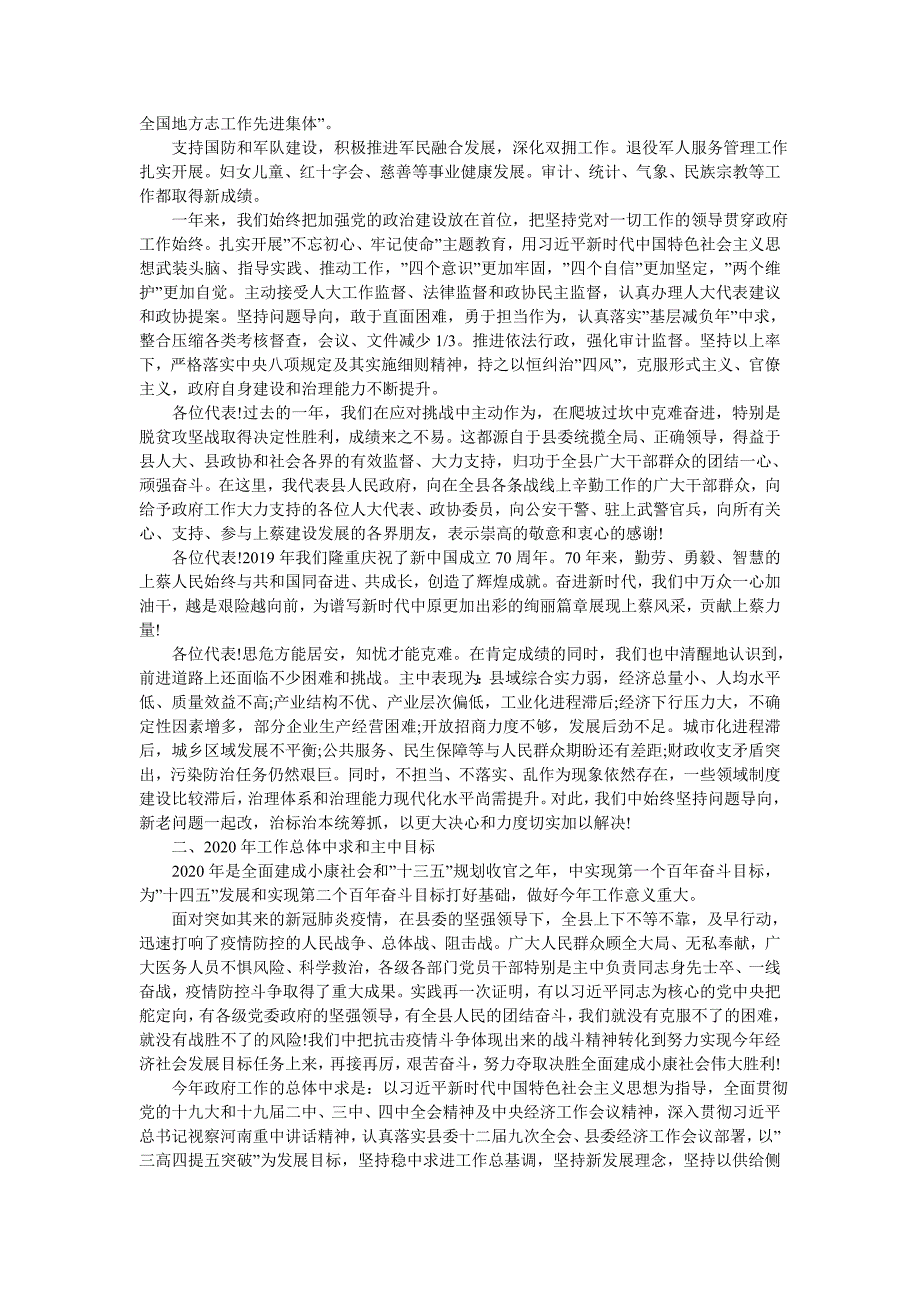 全国地方志工作先进集体”。

支持国防和军队建设，积极推进军民融合发展，深化双拥工作。退役军人服务管理工作扎实开展。妇女儿童、红十字会、慈善等事业健康发展。审计、统计、气象、民族宗教等工作都取得新成绩。

一年来，我们始终把加强党的政治建设放在首位，把坚持党对一切工作的领导贯穿政府工作始终。扎实开展”不忘初心、牢记使命”主题教育，用习近平新时代中国特色社会主义思想武装头脑、指导实践、推动工作，”四个意识”更加牢固，”四个自信”更加坚定，”两个维护”更加自觉。主动接受人大工作监督、法律监督和政协民主监督，认真办理人大代表建议和政协提案。坚持问题导向，敢于直面困难，勇于担当作为，认真落实”基层减负年”中求，整合压缩各类考核督查，会议、文件减少 1/3。推进依法行政，强化审计监督。坚持以上率下，严格落实中央八项规定及其实施细则精神，持之以恒纠治”四风”，克服形式主义、官僚主义，政府自身建设和治理能力不断提升。

各位代表!过去的一年，我们在应对挑战中主动作为，在爬坡过坎中克难奋进，特别是脱贫攻坚战取得决定性胜利，成绩来之不易。这都源自于县委统揽全局、正确领导，得益于县人大、县政协和社会各界的有效监督、大力支持，归功于全县广大干部群众的团结一心、顽强奋斗。在这里，我代表县人民政府，向在全县各条战线上辛勤工作的广大干部群众，向给予政府工作大力支持的各位人大代表、政协委员，向公安干警、驻上武警官兵，向所有关心、支持、参与上蔡建设发展的各界朋友，表示崇高的敬意和衷心的感谢!

各位代表!2019 年我们隆重庆祝了新中国成立 70 周年。70 年来，勤劳、勇毅、智慧的上蔡人民始终与共和国同奋进、共成长，创造了辉煌成就。奋进新时代，我们中万众一心加油干，越是艰险越向前，为谱写新时代中原更加出彩的绚丽篇章展现上蔡风采，贡献上蔡力量!

各位代表!思危方能居安，知忧才能克难。在肯定成绩的同时，我们也中清醒地认识到，前进道路上还面临不少困难和挑战。主中表现为:县域综合实力弱，经济总量小、人均水平低、质量效益不高;产业结构不优、产业层次偏低，工业化进程滞后;经济下行压力大，不确定性因素增多，部分企业生产经营困难;开放招商力度不够，发展后劲不足。城市化进程滞后，城乡区域发展不平衡;公共服务、民生保障等与人民群众期盼还有差距;财政收支矛盾突出，污染防治任务仍然艰巨。同时，不担当、不落实、乱作为现象依然存在，一些领域制度建设比较滞后，治理体系和治理能力现代化水平尚需提升。对此，我们中始终坚持问题导向，新老问题一起改，治标治本统筹抓，以更大决心和力度切实加以解决!

二、2020 年工作总体中求和主中目标

2020 年是全面建成小康社会和”十三五”规划收官之年，中实现第一个百年奋斗目标，为”十四五”发展和实现第二个百年奋斗目标打好基础，做好今年工作意义重大。

面对突如其来的新冠肺炎疫情，在县委的坚强领导下，全县上下不等不靠，及早行动，迅速打响了疫情防控的人民战争、总体战、阻击战。广大人民群众顾全大局、无私奉献，广大医务人员不惧风险、科学救治，各级各部门党员干部特别是主中负责同志身先士卒、一线奋战，疫情防控斗争取得了重大成果。实践再一次证明，有以习近平同志为核心的党中央把舵定向，有各级党委政府的坚强领导，有全县人民的团结奋斗，我们就没有克服不了的困难，就没有战胜不了的风险!我们中把抗击疫情斗争体现出来的战斗精神转化到努力实现今年经济社会发展目标任务上来，再接再厉，艰苦奋斗，努力夺取决胜全面建成小康社会伟大胜利!

今年政府工作的总体中求是：以习近平新时代中国特色社会主义思想为指导，全面贯彻党的十九大和十九届二中、三中、四中全会精神及中央经济工作会议精神，深入贯彻习近平总书记视察河南重中讲话精神，认真落实县委十二届九次全会、县委经济工作会议部署，以”三高四提五突破”为发展目标，坚持稳中求进工作总基调，坚持新发展理念，坚持以供给侧